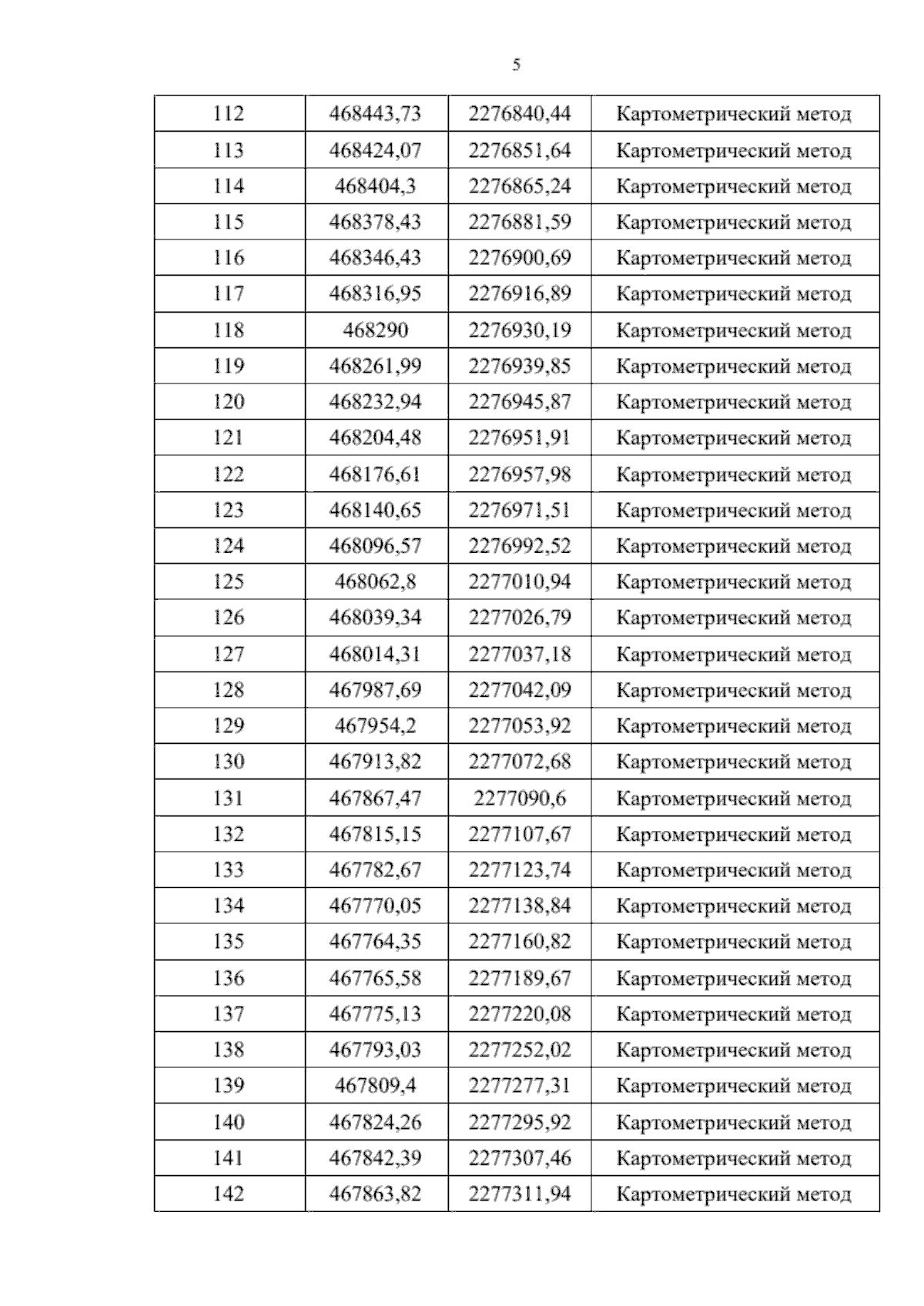 5

| 112 | 468443,73 | 2276840,44 | Картометрический метод |
|---|---|---|---|
| 113 | 468424,07 | 2276851,64 | Картометрический метод |
| 114 | 468404,3 | 2276865,24 | Картометрический метод |
| 115 | 468378,43 | 2276881,59 | Картометрический метод |
| 116 | 468346,43 | 2276900,69 | Картометрический метод |
| 117 | 468316,95 | 2276916,89 | Картометрический метод |
| 118 | 468290 | 2276930,19 | Картометрический метод |
| 119 | 468261,99 | 2276939,85 | Картометрический метод |
| 120 | 468232,94 | 2276945,87 | Картометрический метод |
| 121 | 468204,48 | 2276951,91 | Картометрический метод |
| 122 | 468176,61 | 2276957,98 | Картометрический метод |
| 123 | 468140,65 | 2276971,51 | Картометрический метод |
| 124 | 468096,57 | 2276992,52 | Картометрический метод |
| 125 | 468062,8 | 2277010,94 | Картометрический метод |
| 126 | 468039,34 | 2277026,79 | Картометрический метод |
| 127 | 468014,31 | 2277037,18 | Картометрический метод |
| 128 | 467987,69 | 2277042,09 | Картометрический метод |
| 129 | 467954,2 | 2277053,92 | Картометрический метод |
| 130 | 467913,82 | 2277072,68 | Картометрический метод |
| 131 | 467867,47 | 2277090,6 | Картометрический метод |
| 132 | 467815,15 | 2277107,67 | Картометрический метод |
| 133 | 467782,67 | 2277123,74 | Картометрический метод |
| 134 | 467770,05 | 2277138,84 | Картометрический метод |
| 135 | 467764,35 | 2277160,82 | Картометрический метод |
| 136 | 467765,58 | 2277189,67 | Картометрический метод |
| 137 | 467775,13 | 2277220,08 | Картометрический метод |
| 138 | 467793,03 | 2277252,02 | Картометрический метод |
| 139 | 467809,4 | 2277277,31 | Картометрический метод |
| 140 | 467824,26 | 2277295,92 | Картометрический метод |
| 141 | 467842,39 | 2277307,46 | Картометрический метод |
| 142 | 467863,82 | 2277311,94 | Картометрический метод |